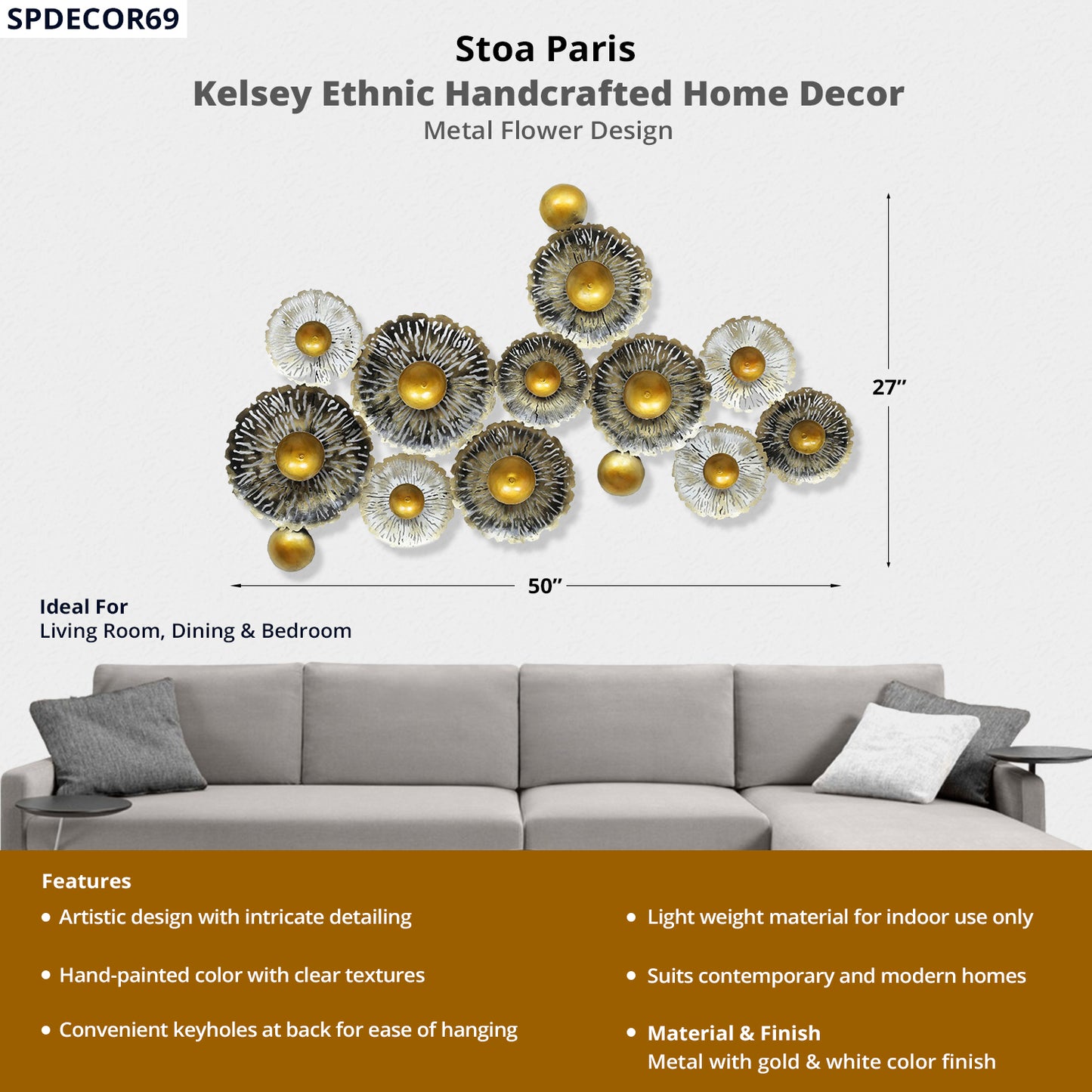 SPDECOR69

Stoa Paris
Kelsey Ethnic Handcrafted Home Decor
Metal Flower Design

27"

50"

Ideal For
Living Room, Dining & Bedroom

Features

• Artistic design with intricate detailing

• Hand-painted color with clear textures

• Convenient keyholes at back for ease of hanging

• Light weight material for indoor use only

• Suits contemporary and modern homes

• Material & Finish
Metal with gold & white color finish